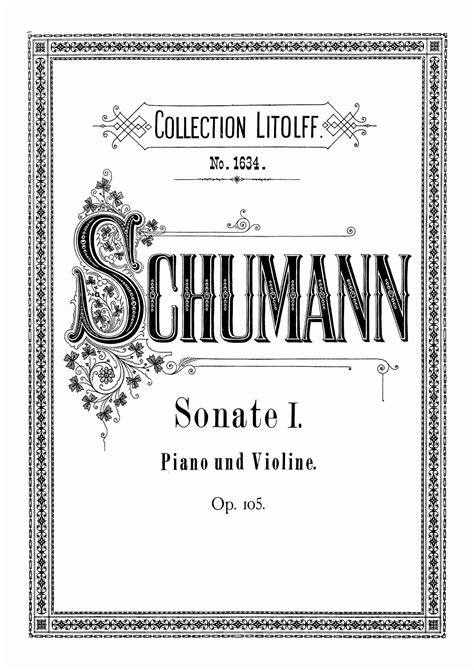 COLLECTION LITOLFF.

No. 1634.

SCHUMANN

Sonate I.

Piano und Violine.

Op. 105.